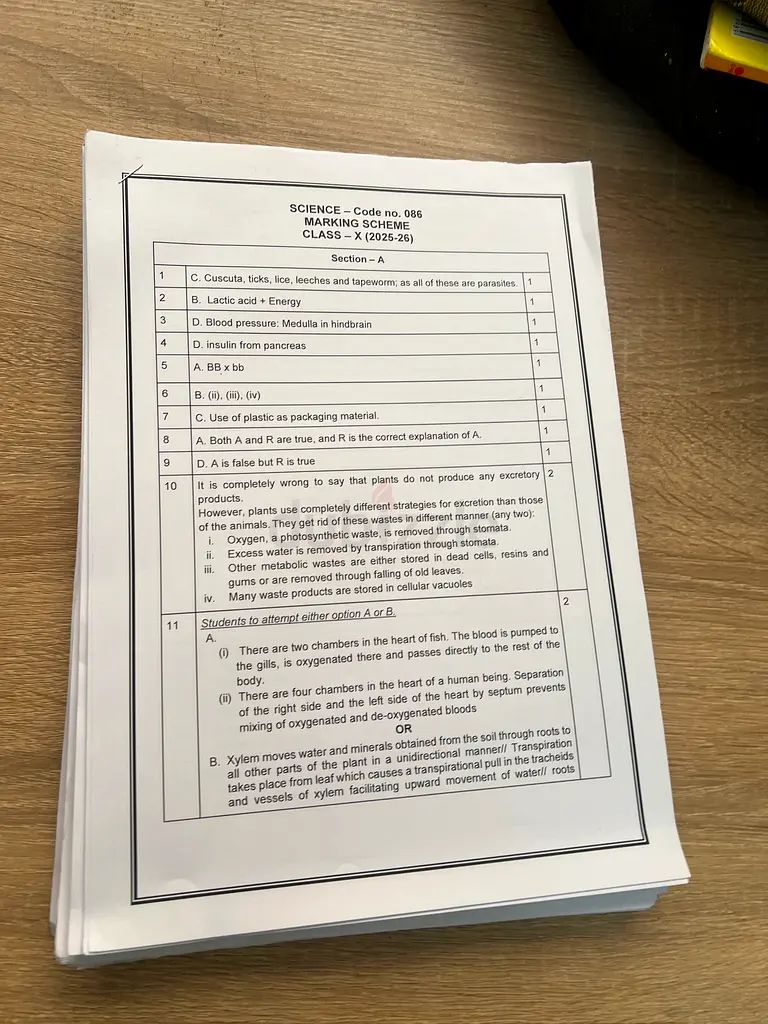 SCIENCE – Code no. 086
MARKING SCHEME
CLASS – X (2025-26)

| Section – A | | |
|---|---|---|
| 1 | C. Cuscuta, ticks, lice, leeches and tapeworm; as all of these are parasites. | 1 |
| 2 | B. Lactic acid + Energy | 1 |
| 3 | D. Blood pressure: Medulla in hindbrain | 1 |
| 4 | D. insulin from pancreas | 1 |
| 5 | A. BB x bb | 1 |
| 6 | B. (ii), (iii), (iv) | 1 |
| 7 | C. Use of plastic as packaging material. | 1 |
| 8 | A. Both A and R are true, and R is the correct explanation of A. | 1 |
| 9 | D. A is false but R is true | 1 |
| 10 | It is completely wrong to say that plants do not produce any excretory products. However, plants use completely different strategies for excretion than those of the animals. They get rid of these wastes in different manner (any two): i. Oxygen, a photosynthetic waste, is removed through stomata. ii. Excess water is removed by transpiration through stomata. iii. Other metabolic wastes are either stored in dead cells, resins and gums or are removed through falling of old leaves. iv. Many waste products are stored in cellular vacuoles | 2 |
| 11 | Students to attempt either option A or B. A. (i) There are two chambers in the heart of fish. The blood is pumped to the gills, is oxygenated there and passes directly to the rest of the body. (ii) There are four chambers in the heart of a human being. Separation of the right side and the left side of the heart by septum prevents mixing of oxygenated and de-oxygenated bloods OR B. Xylem moves water and minerals obtained from the soil through roots to all other parts of the plant in a unidirectional manner// Transpiration takes place from leaf which causes a transpirational pull in the tracheids and vessels of xylem facilitating upward movement of water// roots | 2 |